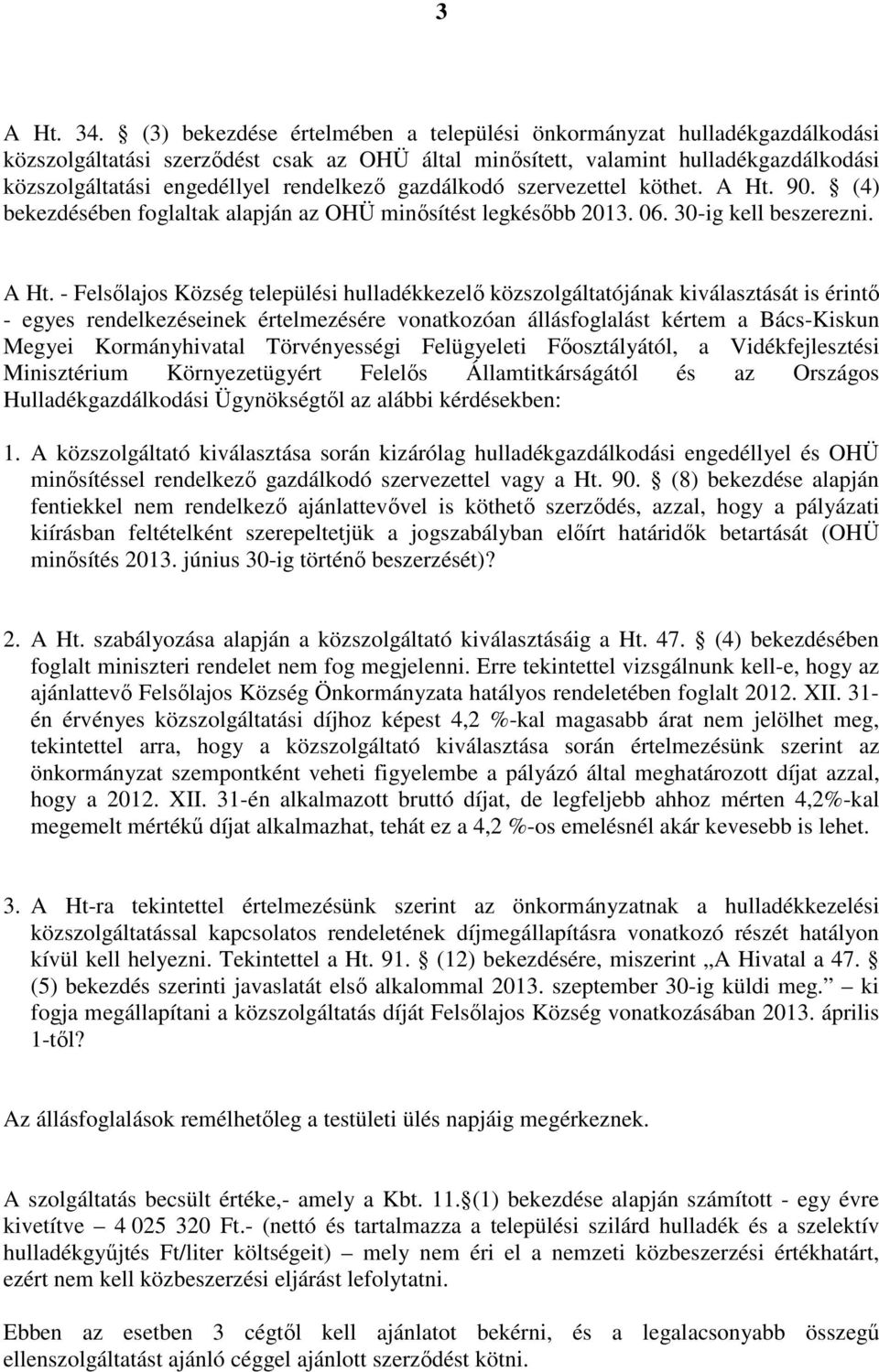 3

A Ht. 34. § (3) bekezdése értelmében a települési önkormányzat hulladékgazdálkodási közszolgáltatási szerződést csak az OHÜ által minősített, valamint hulladékgazdálkodási közszolgáltatási engedéllyel rendelkező gazdálkodó szervezettel köthet. A Ht. 90. § (4) bekezdésében foglaltak alapján az OHÜ minősítést legkésőbb 2013. 06. 30-ig kell beszerezni.

A Ht. - Felsőlajos Község települési hulladékkezelő közszolgáltatójának kiválasztását is érintő - egyes rendelkezéseinek értelmezésére vonatkozóan állásfoglalást kértem a Bács-Kiskun Megyei Kormányhivatal Törvényességi Felügyeleti Főosztályától, a Vidékfejlesztési Minisztérium Környezetügyért Felelős Államtitkárságától és az Országos Hulladékgazdálkodási Ügynökségtől az alábbi kérdésekben:

1. A közszolgáltató kiválasztása során kizárólag hulladékgazdálkodási engedéllyel és OHÜ minősítéssel rendelkező gazdálkodó szervezettel vagy a Ht. 90. § (8) bekezdése alapján fentiekkel nem rendelkező ajánlattevővel is köthető szerződés, azzal, hogy a pályázati kiírásban feltételként szerepeltetjük a jogszabályban előírt határidők betartását (OHÜ minősítés 2013. június 30-ig történő beszerzését)?

2. A Ht. szabályozása alapján a közszolgáltató kiválasztásáig a Ht. 47. § (4) bekezdésében foglalt miniszteri rendelet nem fog megjelenni. Erre tekintettel vizsgálnunk kell-e, hogy az ajánlattevő Felsőlajos Község Önkormányzata hatályos rendeletében foglalt 2012. XII. 31-én érvényes közszolgáltatási díjhoz képest 4,2 %-kal magasabb árat nem jelölhet meg, tekintettel arra, hogy a közszolgáltató kiválasztása során értelmezésünk szerint az önkormányzat szempontként veheti figyelembe a pályázó által meghatározott díjat azzal, hogy a 2012. XII. 31-én alkalmazott bruttó díjat, de legfeljebb ahhoz mérten 4,2%-kal megemelt mértékű díjat alkalmazhat, tehát ez a 4,2 %-os emelésnél akár kevesebb is lehet.

3. A Ht-ra tekintettel értelmezésünk szerint az önkormányzatnak a hulladékkezelési közszolgáltatással kapcsolatos rendeletének díjmegállapításra vonatkozó részét hatályon kívül kell helyezni. Tekintettel a Ht. 91. § (12) bekezdésére, miszerint „A Hivatal a 47. § (5) bekezdés szerinti javaslatát első alkalommal 2013. szeptember 30-ig küldi meg.” – ki fogja megállapítani a közszolgáltatás díját Felsőlajos Község vonatkozásában 2013. április 1-től?

Az állásfoglalások remélhetőleg a testületi ülés napjáig megérkeznek.

A szolgáltatás becsült értéke,- amely a Kbt. 11.§(1) bekezdése alapján számított - egy évre kivetítve – 4 025 320 Ft.- (nettó és tartalmazza a települési szilárd hulladék és a szelektív hulladékgyűjtés Ft/liter költségeit) – mely nem éri el a nemzeti közbeszerzési értékhatárt, ezért nem kell közbeszerzési eljárást lefolytatni.

Ebben az esetben 3 cégtől kell ajánlatot bekérni, és a legalacsonyabb összegű ellenszolgáltatást ajánló céggel ajánlott szerződést kötni.